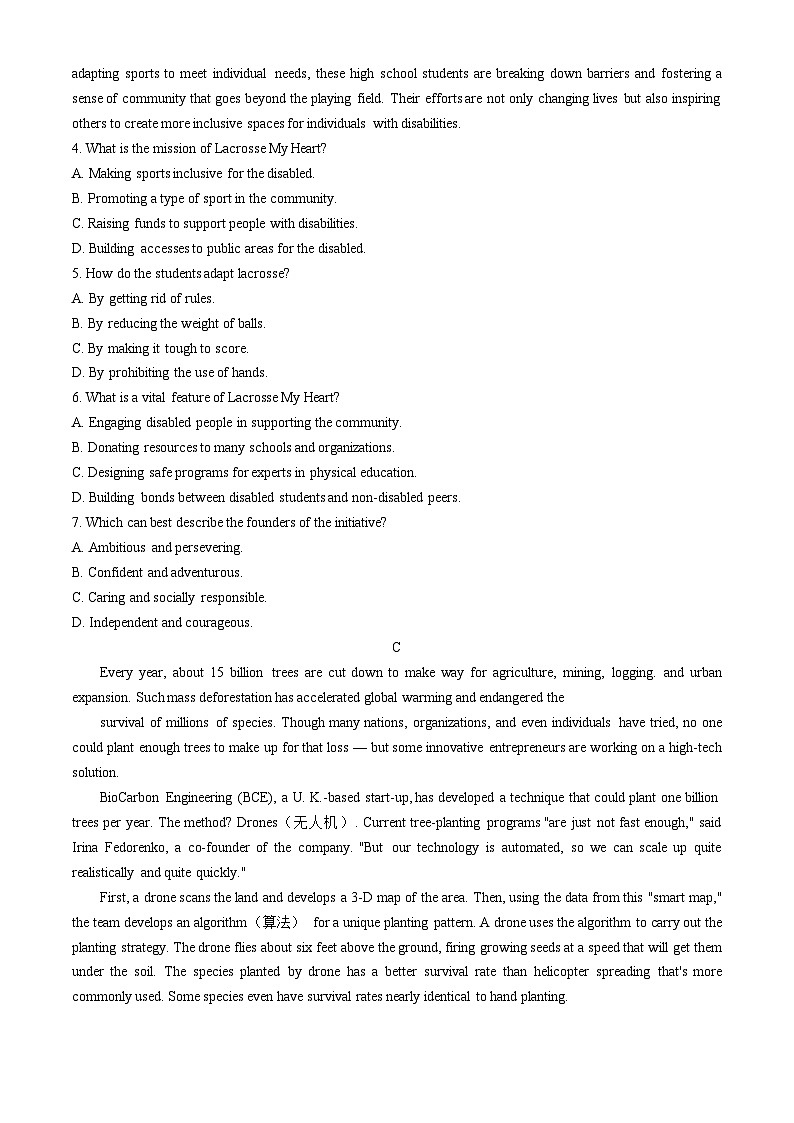 adapting sports to meet individual needs, these high school students are breaking down barriers and fostering a sense of community that goes beyond the playing field. Their efforts are not only changing lives but also inspiring others to create more inclusive spaces for individuals with disabilities.

4. What is the mission of Lacrosse My Heart?
A. Making sports inclusive for the disabled.
B. Promoting a type of sport in the community.
C. Raising funds to support people with disabilities.
D. Building accesses to public areas for the disabled.
5. How do the students adapt lacrosse?
A. By getting rid of rules.
B. By reducing the weight of balls.
C. By making it tough to score.
D. By prohibiting the use of hands.
6. What is a vital feature of Lacrosse My Heart?
A. Engaging disabled people in supporting the community.
B. Donating resources to many schools and organizations.
C. Designing safe programs for experts in physical education.
D. Building bonds between disabled students and non-disabled peers.
7. Which can best describe the founders of the initiative?
A. Ambitious and persevering.
B. Confident and adventurous.
C. Caring and socially responsible.
D. Independent and courageous.

C

Every year, about 15 billion trees are cut down to make way for agriculture, mining, logging. and urban expansion. Such mass deforestation has accelerated global warming and endangered the

survival of millions of species. Though many nations, organizations, and even individuals have tried, no one could plant enough trees to make up for that loss — but some innovative entrepreneurs are working on a high-tech solution.

BioCarbon Engineering (BCE), a U. K.-based start-up, has developed a technique that could plant one billion trees per year. The method? Drones（无人机）. Current tree-planting programs "are just not fast enough," said Irina Fedorenko, a co-founder of the company. "But our technology is automated, so we can scale up quite realistically and quite quickly."

First, a drone scans the land and develops a 3-D map of the area. Then, using the data from this "smart map," the team develops an algorithm（算法） for a unique planting pattern. A drone uses the algorithm to carry out the planting strategy. The drone flies about six feet above the ground, firing growing seeds at a speed that will get them under the soil. The species planted by drone has a better survival rate than helicopter spreading that's more commonly used. Some species even have survival rates nearly identical to hand planting.